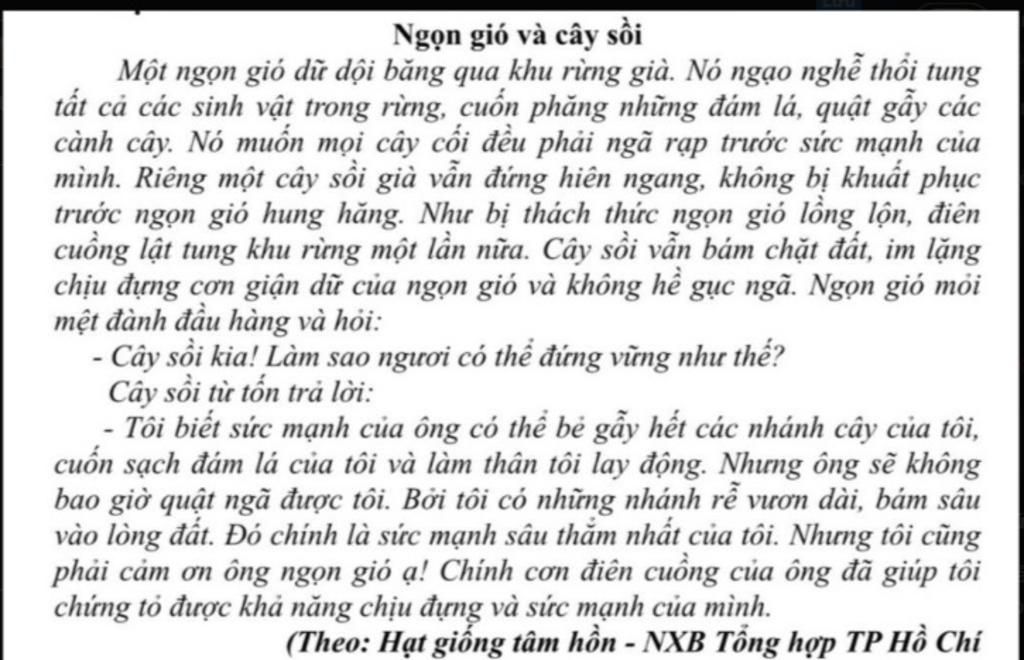 Ngọn gió và cây sồi

Một ngọn gió dữ dội băng qua khu rừng già. Nó ngạo nghễ thổi tung tất cả các sinh vật trong rừng, cuốn phăng những đám lá, quật gẫy các cành cây. Nó muốn mọi cây cối đều phải ngã rạp trước sức mạnh của mình. Riêng một cây sồi già vẫn đứng hiên ngang, không bị khuất phục trước ngọn gió hung hăng. Như bị thách thức ngọn gió lồng lộn, điên cuồng lật tung khu rừng một lần nữa. Cây sồi vẫn bám chặt đất, im lặng chịu đựng cơn giận dữ của ngọn gió và không hề gục ngã. Ngọn gió mỏi mệt đành đầu hàng và hỏi:

- Cây sồi kia! Làm sao ngươi có thể đứng vững như thế?

Cây sồi từ tốn trả lời:

- Tôi biết sức mạnh của ông có thể bẻ gẫy hết các nhánh cây của tôi, cuốn sạch đám lá của tôi và làm thân tôi lay động. Nhưng ông sẽ không bao giờ quật ngã được tôi. Bởi tôi có những nhánh rễ vươn dài, bám sâu vào lòng đất. Đó chính là sức mạnh sâu thẳm nhất của tôi. Nhưng tôi cũng phải cảm ơn ông ngọn gió ạ! Chính cơn điên cuồng của ông đã giúp tôi chứng tỏ được khả năng chịu đựng và sức mạnh của mình.

(Theo: Hạt giống tâm hồn - NXB Tổng hợp TP Hồ Chí